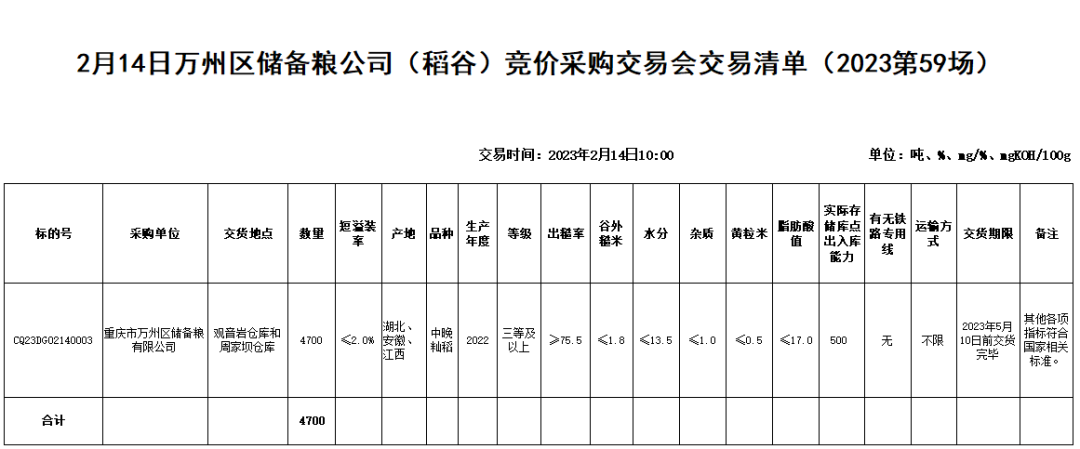 2月14日万州区储备粮公司（稻谷）竞价采购交易会交易清单（2023第59场）

交易时间：2023年2月14日10:00

单位：吨、%、mg/%、mgKOH/100g

| 标的号 | 采购单位 | 交货地点 | 数量 | 短溢装率 | 产地 | 品种 | 生产年度 | 等级 | 出糙率 | 谷外糙米 | 水分 | 杂质 | 黄粒米 | 脂肪酸值 | 实际存储库点出入库能力 | 有无铁路专用线 | 运输方式 | 交货期限 | 备注 |
|---|---|---|---|---|---|---|---|---|---|---|---|---|---|---|---|---|---|---|---|
| CQ23DG02140003 | 重庆市万州区储备粮有限公司 | 观音岩仓库和周家坝仓库 | 4700 | ≤2.0% | 湖北、安徽、江西 | 中晚籼稻 | 2022 | 三等及以上 | ≥75.5 | ≤1.8 | ≤13.5 | ≤1.0 | ≤0.5 | ≤17.0 | 500 | 无 | 不限 | 2023年5月10日前交货完毕 | 其他各项指标符合国家相关标准。 |
| 合计 |  |  | 4700 |  |  |  |  |  |  |  |  |  |  |  |  |  |  |  |  |